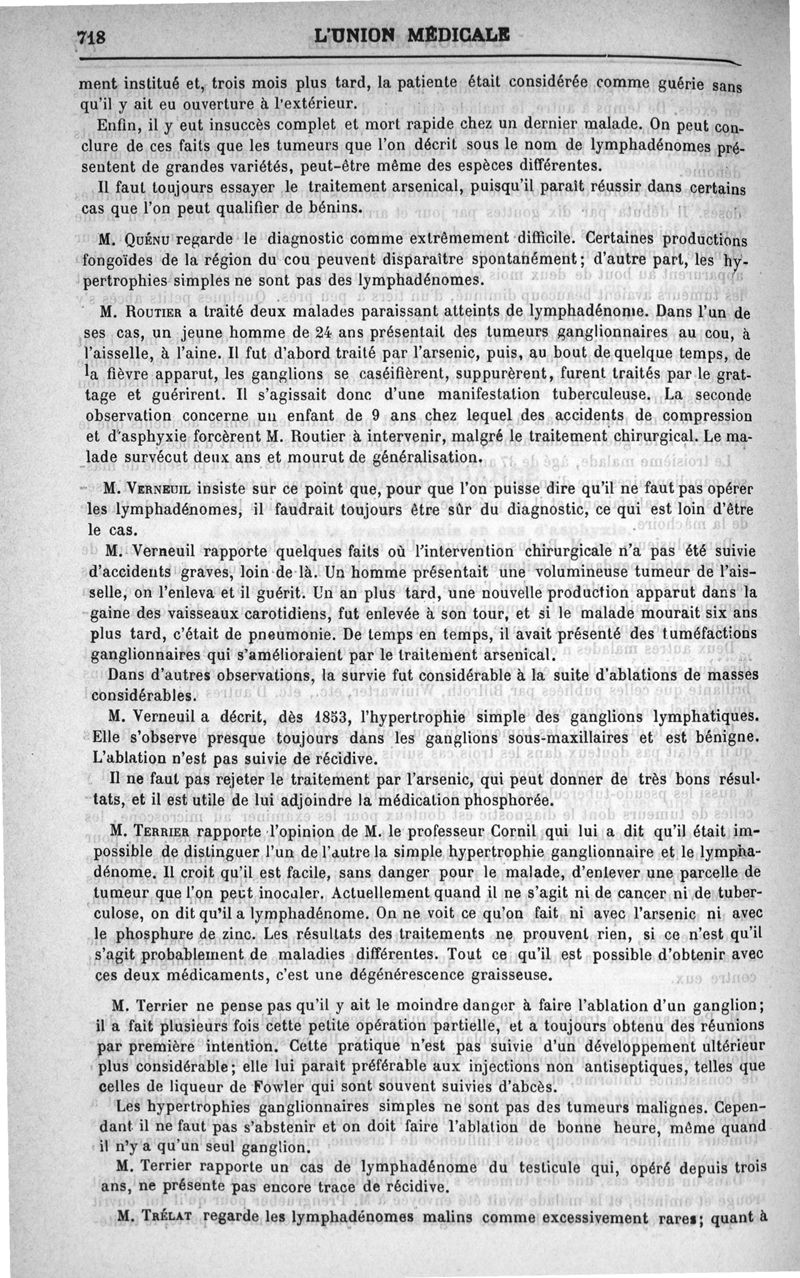 718 L'UNION MÉDICALE

ment institué et, trois mois plus tard, la patiente était considérée comme guérie sans qu'il y ait eu ouverture à l'extérieur.

Enfin, il y eut insuccès complet et mort rapide chez un dernier malade. On peut conclure de ces faits que les tumeurs que l'on décrit sous le nom de lymphadénomes présentent de grandes variétés, peut-être même des espèces différentes.

Il faut toujours essayer le traitement arsenical, puisqu'il paraît réussir dans certains cas que l'on peut qualifier de bénins.

M. Quénu regarde le diagnostic comme extrêmement difficile. Certaines productions fongoïdes de la région du cou peuvent disparaître spontanément; d'autre part, les hypertrophies simples ne sont pas des lymphadénomes.

M. Routier a traité deux malades paraissant atteints de lymphadénome. Dans l'un de ses cas, un jeune homme de 24 ans présentait des tumeurs ganglionnaires au cou, à l'aisselle, à l'aine. Il fut d'abord traité par l'arsenic, puis, au bout de quelque temps, de la fièvre apparut, les ganglions se caséifièrent, suppurèrent, furent traités par le grattage et guérirent. Il s'agissait donc d'une manifestation tuberculeuse. La seconde observation concerne un enfant de 9 ans chez lequel des accidents de compression et d'asphyxie forcèrent M. Routier à intervenir, malgré le traitement chirurgical. Le malade survécut deux ans et mourut de généralisation.

M. Verneuil insiste sur ce point que, pour que l'on puisse dire qu'il ne faut pas opérer les lymphadénomes, il faudrait toujours être sûr du diagnostic, ce qui est loin d'être le cas.

M. Verneuil rapporte quelques faits où l'intervention chirurgicale n'a pas été suivie d'accidents graves, loin de là. Un homme présentait une volumineuse tumeur de l'aisselle, on l'enleva et il guérit. Un an plus tard, une nouvelle production apparut dans la gaine des vaisseaux carotidiens, fut enlevée à son tour, et si le malade mourait six ans plus tard, c'était de pneumonie. De temps en temps, il avait présenté des tuméfactions ganglionnaires qui s'amélioraient par le traitement arsenical.

Dans d'autres observations, la survie fut considérable à la suite d'ablations de masses considérables.

M. Verneuil a décrit, dès 1853, l'hypertrophie simple des ganglions lymphatiques. Elle s'observe presque toujours dans les ganglions sous-maxillaires et est bénigne. L'ablation n'est pas suivie de récidive.

Il ne faut pas rejeter le traitement par l'arsenic, qui peut donner de très bons résultats, et il est utile de lui adjoindre la médication phosphorée.

M. Terrier rapporte l'opinion de M. le professeur Cornil qui lui a dit qu'il était impossible de distinguer l'un de l'autre la simple hypertrophie ganglionnaire et le lymphadénome. Il croit qu'il est facile, sans danger pour le malade, d'enlever une parcelle de tumeur que l'on peut inoculer. Actuellement quand il ne s'agit ni de cancer ni de tuberculose, on dit qu'il a lymphadénome. On ne voit ce qu'on fait ni avec l'arsenic ni avec le phosphure de zinc. Les résultats des traitements ne prouvent rien, si ce n'est qu'il s'agit probablement de maladies différentes. Tout ce qu'il est possible d'obtenir avec ces deux médicaments, c'est une dégénérescence graisseuse.

M. Terrier ne pense pas qu'il y ait le moindre danger à faire l'ablation d'un ganglion; il a fait plusieurs fois cette petite opération partielle, et a toujours obtenu des réunions par première intention. Cette pratique n'est pas suivie d'un développement ultérieur plus considérable; elle lui paraît préférable aux injections non antiseptiques, telles que celles de liqueur de Fowler qui sont souvent suivies d'abcès.

Les hypertrophies ganglionnaires simples ne sont pas des tumeurs malignes. Cependant il ne faut pas s'abstenir et on doit faire l'ablation de bonne heure, même quand il n'y a qu'un seul ganglion.

M. Terrier rapporte un cas de lymphadénome du testicule qui, opéré depuis trois ans, ne présente pas encore trace de récidive.

M. Trélat regarde les lymphadénomes malins comme excessivement rares; quant à